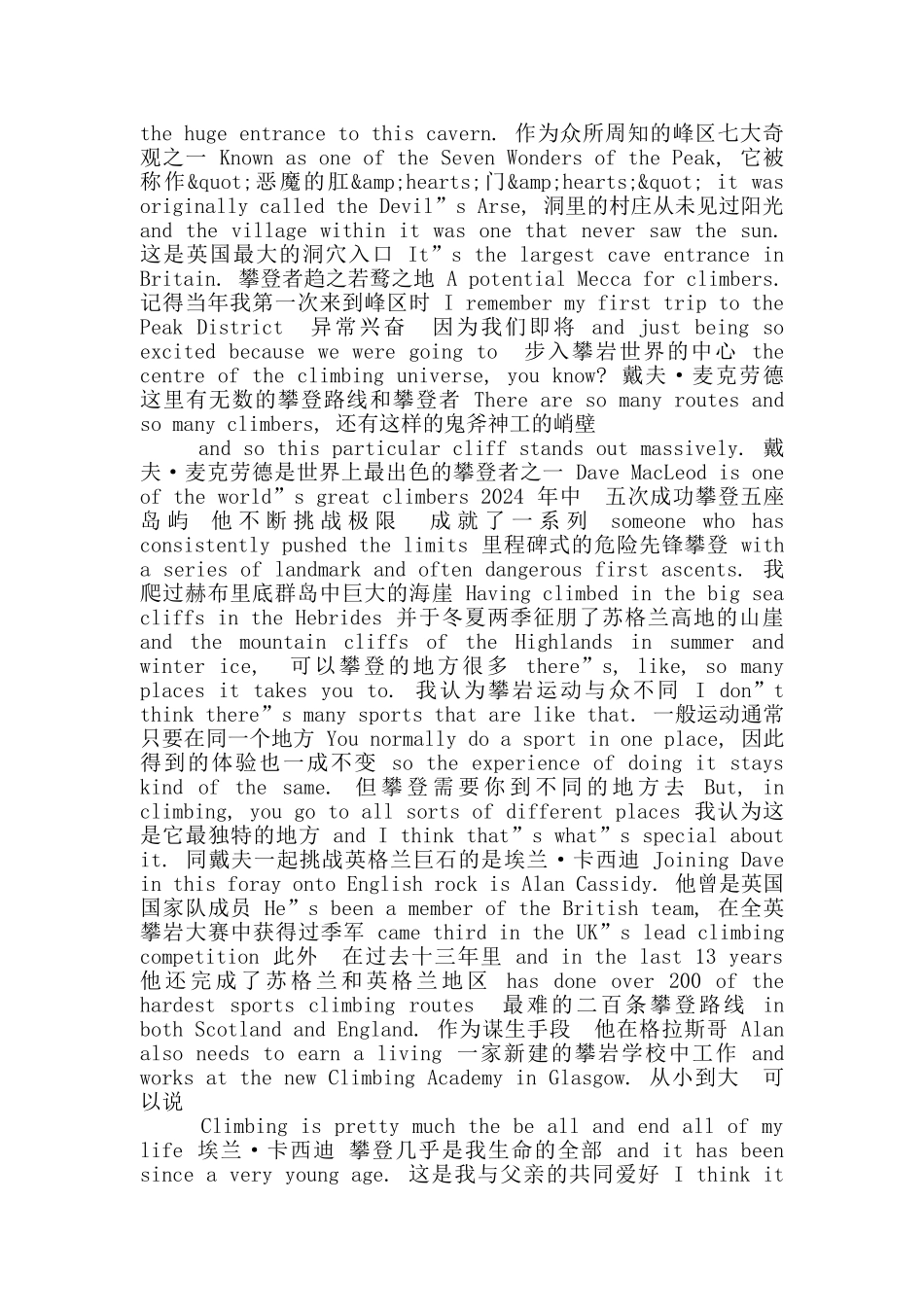 the huge entrance to this cavern. 作为众所周知的峰区七大奇观之一 Known as one of the Seven Wonders of the Peak, 它被称作&quot;恶魔的肛&amp;hearts;门&amp;hearts;&quot; it was originally called the Devil”s Arse, 洞里的村庄从未见过阳光 and the village within it was one that never saw the sun. 这是英国最大的洞穴入口 It”s the largest cave entrance in Britain. 攀登者趋之若鹜之地 A potential Mecca for climbers. 记得当年我第一次来到峰区时 I remember my first trip to the Peak District 异常兴奋 因为我们即将 and just being so excited because we were going to 步入攀岩世界的中心 the centre of the climbing universe, you know? 戴夫·麦克劳德 这里有无数的攀登路线和攀登者 There are so many routes and so many climbers, 还有这样的鬼斧神工的峭壁

and so this particular cliff stands out massively. 戴夫·麦克劳德是世界上最出色的攀登者之一 Dave MacLeod is one of the world”s great climbers 2024 年中 五次成功攀登五座岛屿 他不断挑战极限 成就了一系列 someone who has consistently pushed the limits 里程碑式的危险先锋攀登 with a series of landmark and often dangerous first ascents. 我爬过赫布里底群岛中巨大的海崖 Having climbed in the big sea cliffs in the Hebrides 并于冬夏两季征朋了苏格兰高地的山崖 and the mountain cliffs of the Highlands in summer and winter ice, 可以攀登的地方很多 there”s, like, so many places it takes you to. 我认为攀岩运动与众不同 I don”t think there”s many sports that are like that. 一般运动通常只要在同一个地方 You normally do a sport in one place, 因此得到的体验也一成不变 so the experience of doing it stays kind of the same. 但攀登需要你到不同的地方去 But, in climbing, you go to all sorts of different places 我认为这是它最独特的地方 and I think that”s what”s special about it. 同戴夫一起挑战英格兰巨石的是埃兰·卡西迪 Joining Dave in this foray onto English rock is Alan Cassidy. 他曾是英国国家队成员 He”s been a member of the British team, 在全英攀岩大赛中获得过季军 came third in the UK”s lead climbing competition 此外 在过去十三年里 and in the last 13 years 他还完成了苏格兰和英格兰地区 has done over 200 of the hardest sports climbing routes 最难的二百条攀登路线 in both Scotland and England. 作为谋生手段 他在格拉斯哥 Alan also needs to earn a living 一家新建的攀岩学校中工作 and works at the new Climbing Academy in Glasgow. 从小到大 可以说

Climbing is pretty much the be all and end all of my life 埃兰·卡西迪 攀登几乎是我生命的全部 and it has been since a very young age. 这是我与父亲的共同爱好 I think it